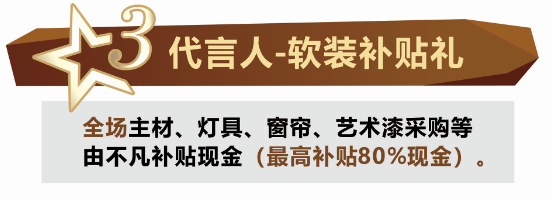 3 代言人-软装补贴礼

全场主材、灯具、窗帘、艺术漆采购等由不凡补贴现金（最高补贴80%现金）。